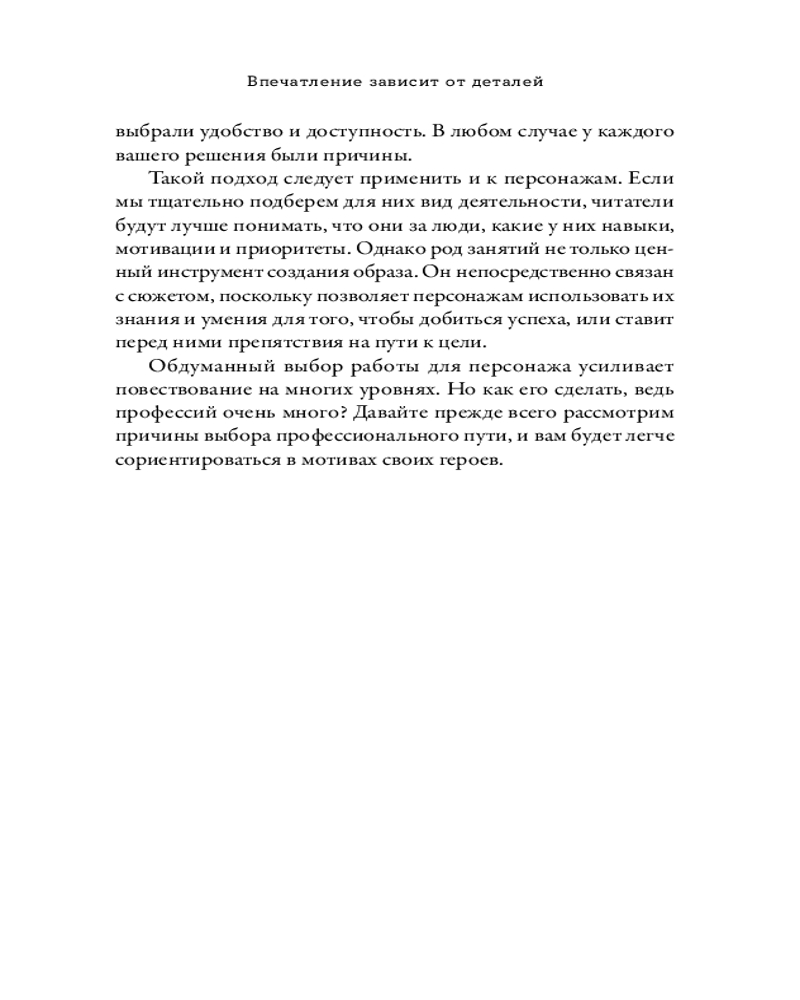 Впечатление зависит от деталей

выбрали удобство и доступность. В любом случае у каждого вашего решения были причины.

Такой подход следует применить и к персонажам. Если мы тщательно подберем для них вид деятельности, читатели будут лучше понимать, что они за люди, какие у них навыки, мотивации и приоритеты. Однако род занятий не только ценный инструмент создания образа. Он непосредственно связан с сюжетом, поскольку позволяет персонажам использовать их знания и умения для того, чтобы добиться успеха, или ставит перед ними препятствия на пути к цели.

Обдуманный выбор работы для персонажа усиливает повествование на многих уровнях. Но как его сделать, ведь профессий очень много? Давайте прежде всего рассмотрим причины выбора профессионального пути, и вам будет легче сориентироваться в мотивах своих героев.